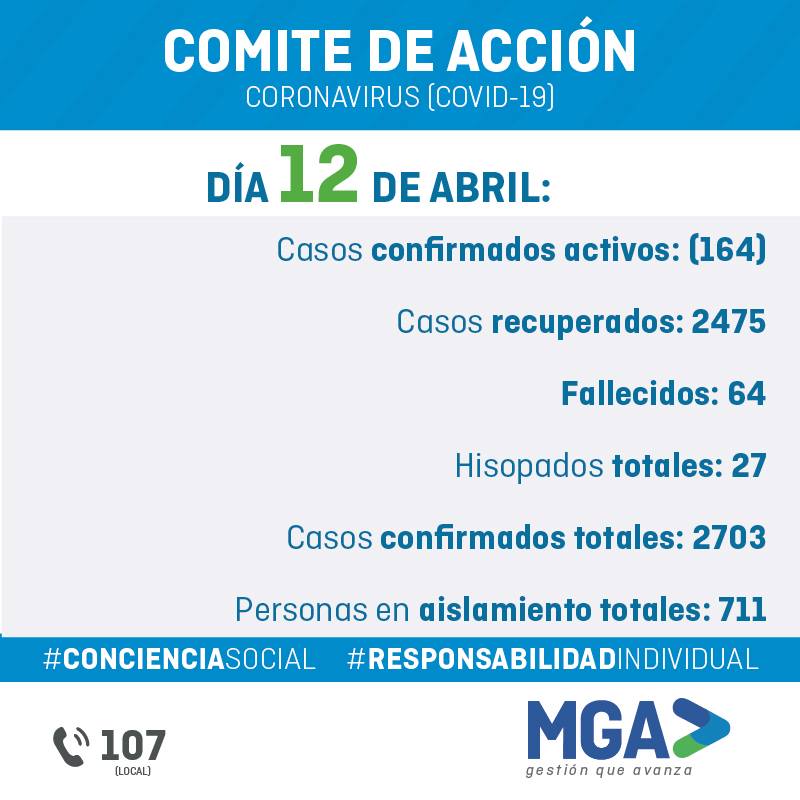 COMITE DE ACCIÓN
CORONAVIRUS (COVID-19)

DÍA 12 DE ABRIL:

Casos confirmados activos: (164)

Casos recuperados: 2475

Fallecidos: 64

Hisopados totales: 27

Casos confirmados totales: 2703

Personas en aislamiento totales: 711

#CONCIENCIASOCIAL #RESPONSABILIDADINDIVIDUAL

107
(LOCAL)

MGA
gestión que avanza